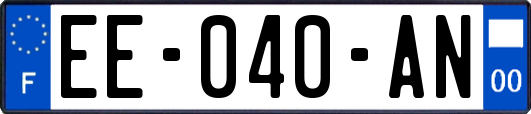 F
EE-040-AN
00